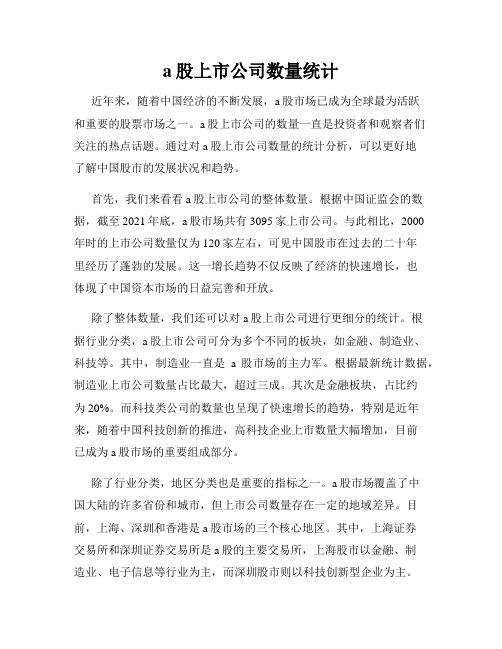 a 股上市公司数量统计

近年来，随着中国经济的不断发展，a 股市场已成为全球最为活跃和重要的股票市场之一。a 股上市公司的数量一直是投资者和观察者们关注的热点话题。通过对 a 股上市公司数量的统计分析，可以更好地了解中国股市的发展状况和趋势。

首先，我们来看看 a 股上市公司的整体数量。根据中国证监会的数据，截至 2021 年底，a 股市场共有 3095 家上市公司。与此相比，2000 年时的上市公司数量仅为 120 家左右，可见中国股市在过去的二十年里经历了蓬勃的发展。这一增长趋势不仅反映了经济的快速增长，也体现了中国资本市场的日益完善和开放。

除了整体数量，我们还可以对 a 股上市公司进行更细分的统计。根据行业分类，a 股上市公司可分为多个不同的板块，如金融、制造业、科技等。其中，制造业一直是 a 股市场的主力军。根据最新统计数据，制造业上市公司数量占比最大，超过三成。其次是金融板块，占比约为 20%。而科技类公司的数量也呈现了快速增长的趋势，特别是近年来，随着中国科技创新的推进，高科技企业上市数量大幅增加，目前已成为 a 股市场的重要组成部分。

除了行业分类，地区分类也是重要的指标之一。a 股市场覆盖了中国大陆的许多省份和城市，但上市公司数量存在一定的地域差异。目前，上海、深圳和香港是 a 股市场的三个核心地区。其中，上海证券交易所和深圳证券交易所是 a 股的主要交易所，上海股市以金融、制造业、电子信息等行业为主，而深圳股市则以科技创新型企业为主。